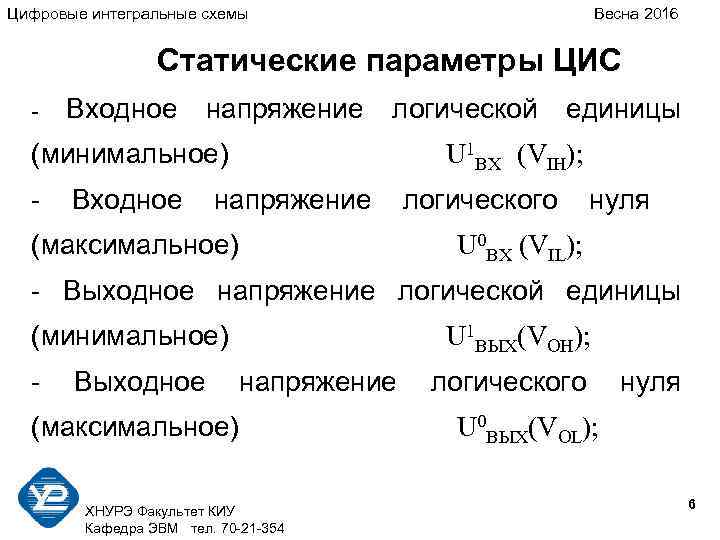 Цифровые интегральные схемы

Весна 2016

Статические параметры ЦИС

- Входное напряжение логической единицы (минимальное) $U^1_{ВХ}$ $(V_{IH})$;

- Входное напряжение логического нуля (максимальное) $U^0_{ВХ}$ $(V_{IL})$;

- Выходное напряжение логической единицы (минимальное) $U^1_{ВЫХ}(V_{OH})$;

- Выходное напряжение логического нуля (максимальное) $U^0_{ВЫХ}(V_{OL})$;

ХНУРЭ Факультет КИУ
Кафедра ЭВМ тел. 70-21-354

6